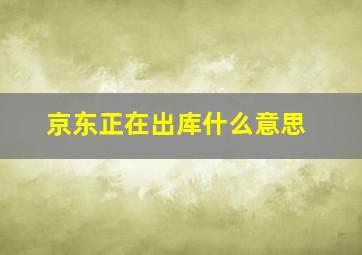 京东正在出库什么意思